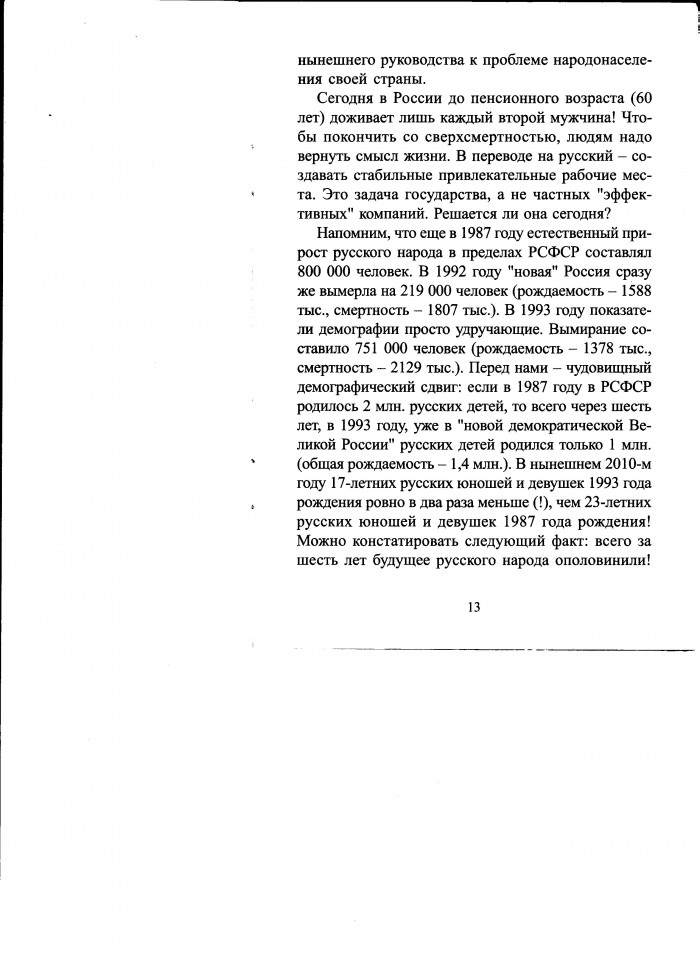 нынешнего руководства к проблеме народонаселения своей страны.

Сегодня в России до пенсионного возраста (60 лет) доживает лишь каждый второй мужчина! Чтобы покончить со сверхсмертностью, людям надо вернуть смысл жизни. В переводе на русский – создавать стабильные привлекательные рабочие места. Это задача государства, а не частных "эффективных" компаний. Решается ли она сегодня?

Напомним, что еще в 1987 году естественный прирост русского народа в пределах РСФСР составлял 800 000 человек. В 1992 году "новая" Россия сразу же вымерла на 219 000 человек (рождаемость – 1588 тыс., смертность – 1807 тыс.). В 1993 году показатели демографии просто удручающие. Вымирание составило 751 000 человек (рождаемость – 1378 тыс., смертность – 2129 тыс.). Перед нами – чудовищный демографический сдвиг: если в 1987 году в РСФСР родилось 2 млн. русских детей, то всего через шесть лет, в 1993 году, уже в "новой демократической Великой России" русских детей родился только 1 млн. (общая рождаемость – 1,4 млн.). В нынешнем 2010-м году 17-летних русских юношей и девушек 1993 года рождения ровно в два раза меньше (!), чем 23-летних русских юношей и девушек 1987 года рождения! Можно констатировать следующий факт: всего за шесть лет будущее русского народа ополовинили!

13